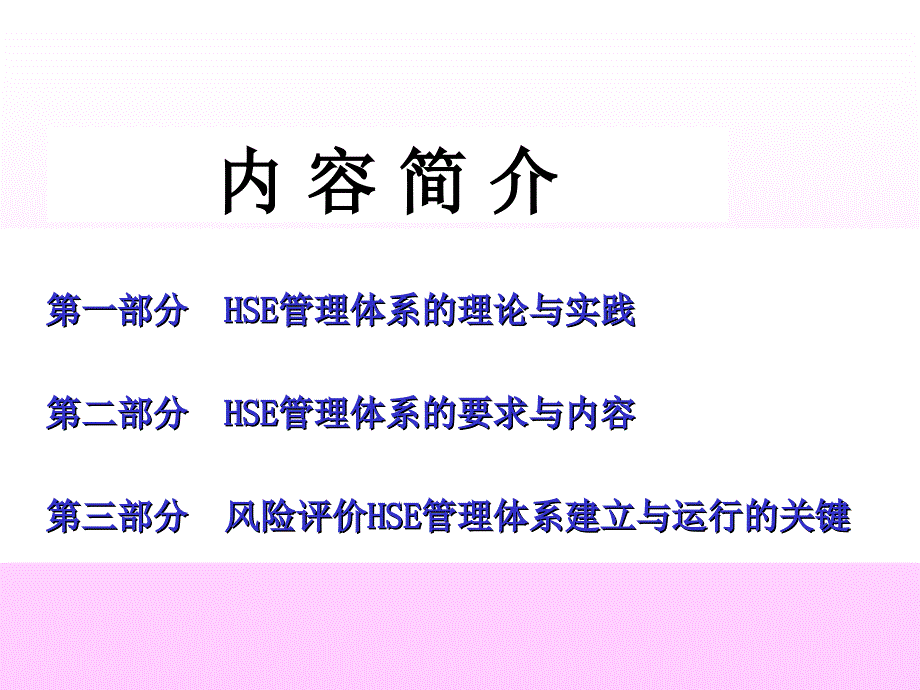 内 容 简 介

第一部分　HSE管理体系的理论与实践

第二部分　HSE管理体系的要求与内容

第三部分　风险评价HSE管理体系建立与运行的关键